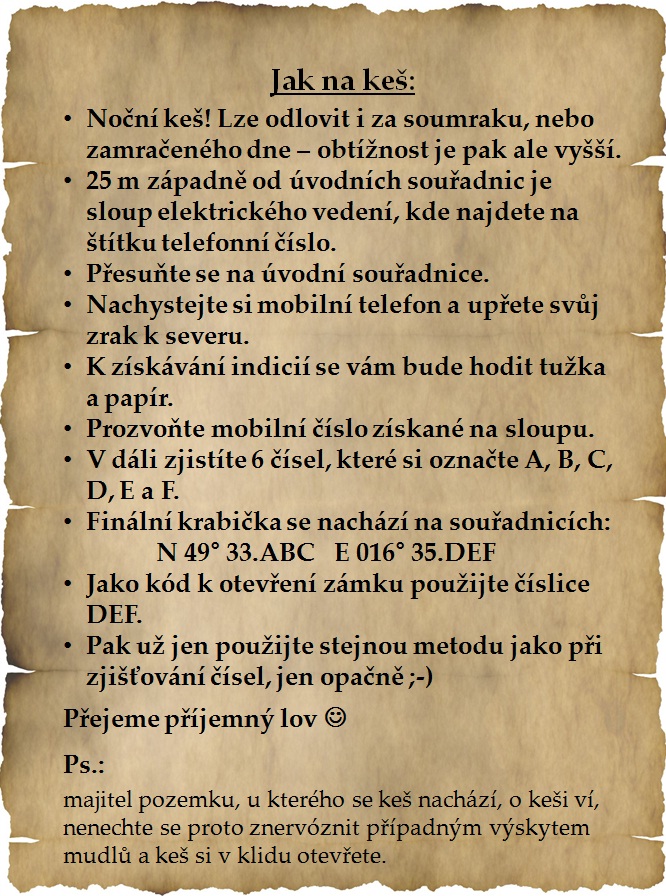 Jak na keš:

• Noční keš! Lze odlovit i za soumraku, nebo zamračeného dne – obtížnost je pak ale vyšší.
• 25 m západně od úvodních souřadnic je sloup elektrického vedení, kde najdete na štítku telefonní číslo.
• Přesuňte se na úvodní souřadnice.
• Nachystejte si mobilní telefon a upřete svůj zrak k severu.
• K získávání indicií se vám bude hodit tužka a papír.
• Prozvoňte mobilní číslo získané na sloupu.
• V dáli zjistíte 6 čísel, které si označte A, B, C, D, E a F.
• Finální krabička se nachází na souřadnicích:
N 49° 33.ABC E 016° 35.DEF
• Jako kód k otevření zámku použijte číslice DEF.
• Pak už jen použijte stejnou metodu jako při zjišťování čísel, jen opačně ;-)

Přejeme příjemný lov ☺

Ps.:

majitel pozemku, u kterého se keš nachází, o keši ví, nenechte se proto znervóznit případným výskytem mudlů a keš si v klidu otevřete.